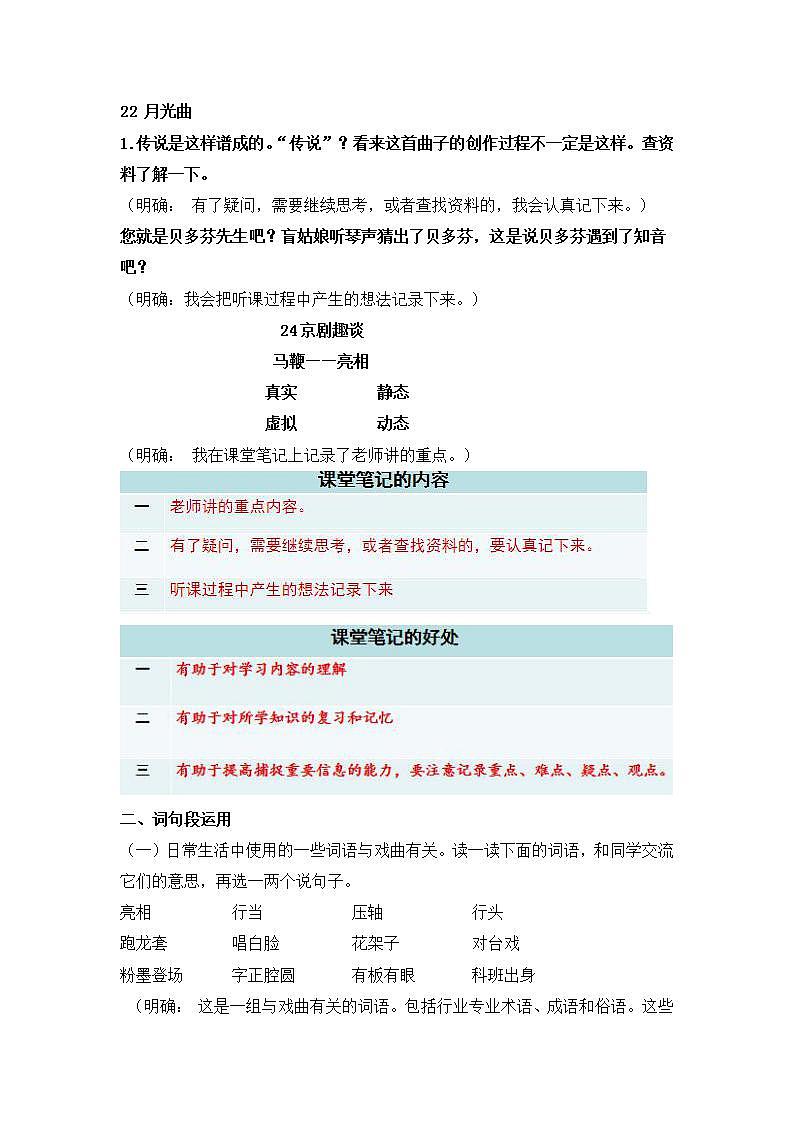 22 月光曲

1.传说是这样谱成的。“传说”？看来这首曲子的创作过程不一定是这样。查资料了解一下。

（明确： 有了疑问，需要继续思考，或者查找资料的，我会认真记下来。）

您就是贝多芬先生吧？盲姑娘听琴声猜出了贝多芬，这是说贝多芬遇到了知音吧？

（明确：我会把听课过程中产生的想法记录下来。）

24京剧趣谈

马鞭——亮相

真实　　静态

虚拟　　动态

（明确： 我在课堂笔记上记录了老师讲的重点。）

| 课堂笔记的内容 | |
|---|---|
| 一 | 老师讲的重点内容。 |
| 二 | 有了疑问，需要继续思考，或者查找资料的，要认真记下来。 |
| 三 | 听课过程中产生的想法记录下来 |

| 课堂笔记的好处 | |
|---|---|
| 一 | 有助于对学习内容的理解 |
| 二 | 有助于对所学知识的复习和记忆 |
| 三 | 有助于提高捕捉重要信息的能力，要注意记录重点、难点、疑点、观点。 |

二、词句段运用

（一）日常生活中使用的一些词语与戏曲有关。读一读下面的词语，和同学交流它们的意思，再选一两个说句子。

亮相　　行当　　压轴　　行头
跑龙套　　唱白脸　　花架子　　对台戏
粉墨登场　　字正腔圆　　有板有眼　　科班出身

（明确： 这是一组与戏曲有关的词语。包括行业专业术语、成语和俗语。这些